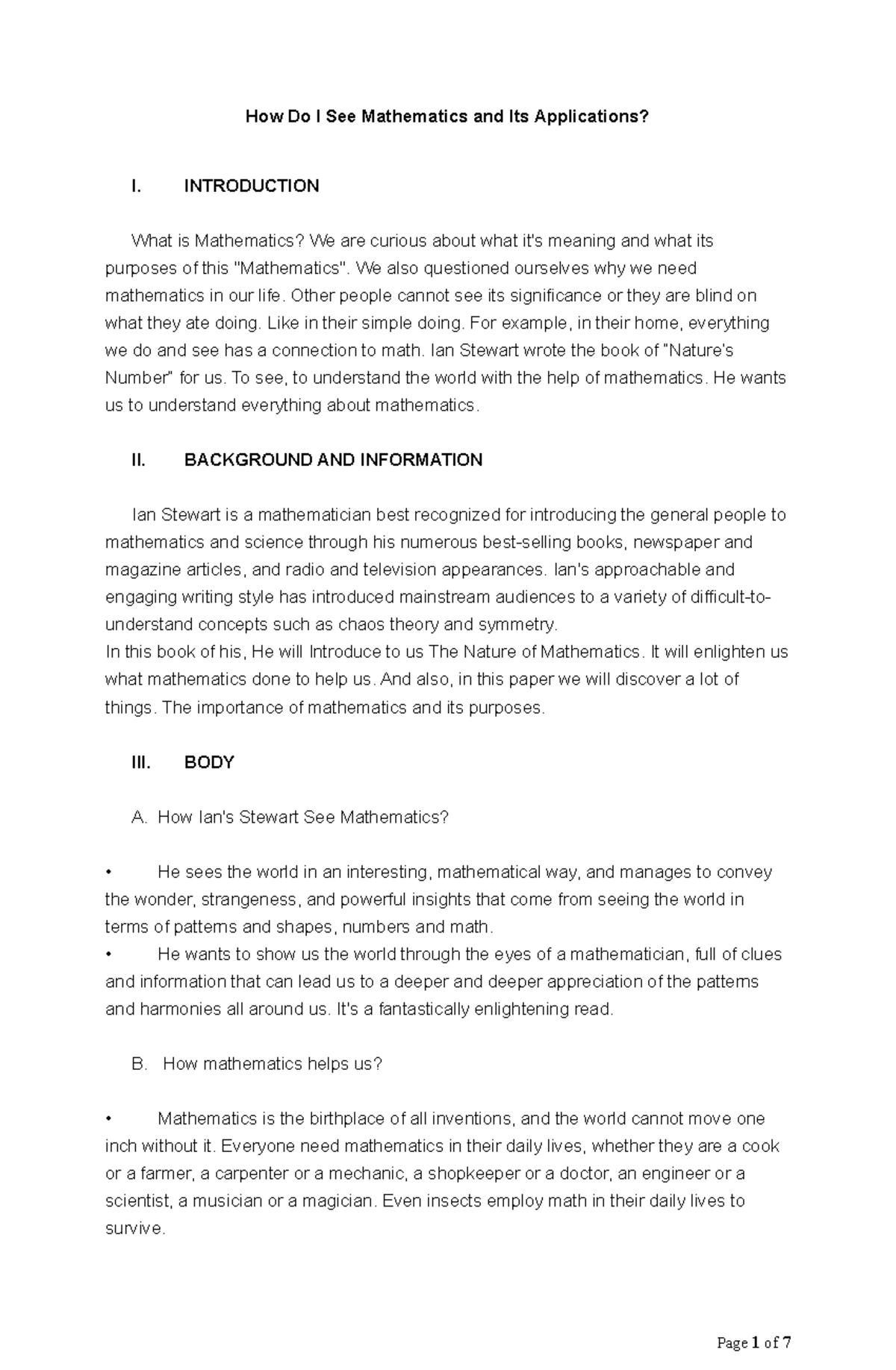 How Do I See Mathematics and Its Applications?

I. INTRODUCTION

What is Mathematics? We are curious about what it's meaning and what its purposes of this "Mathematics". We also questioned ourselves why we need mathematics in our life. Other people cannot see its significance or they are blind on what they ate doing. Like in their simple doing. For example, in their home, everything we do and see has a connection to math. Ian Stewart wrote the book of "Nature's Number" for us. To see, to understand the world with the help of mathematics. He wants us to understand everything about mathematics.

II. BACKGROUND AND INFORMATION

Ian Stewart is a mathematician best recognized for introducing the general people to mathematics and science through his numerous best-selling books, newspaper and magazine articles, and radio and television appearances. Ian's approachable and engaging writing style has introduced mainstream audiences to a variety of difficult-to-understand concepts such as chaos theory and symmetry.
In this book of his, He will Introduce to us The Nature of Mathematics. It will enlighten us what mathematics done to help us. And also, in this paper we will discover a lot of things. The importance of mathematics and its purposes.

III. BODY

A. How Ian's Stewart See Mathematics?

• He sees the world in an interesting, mathematical way, and manages to convey the wonder, strangeness, and powerful insights that come from seeing the world in terms of patterns and shapes, numbers and math.
• He wants to show us the world through the eyes of a mathematician, full of clues and information that can lead us to a deeper and deeper appreciation of the patterns and harmonies all around us. It's a fantastically enlightening read.

B. How mathematics helps us?

• Mathematics is the birthplace of all inventions, and the world cannot move one inch without it. Everyone need mathematics in their daily lives, whether they are a cook or a farmer, a carpenter or a mechanic, a shopkeeper or a doctor, an engineer or a scientist, a musician or a magician. Even insects employ math in their daily lives to survive.

Page 1 of 7